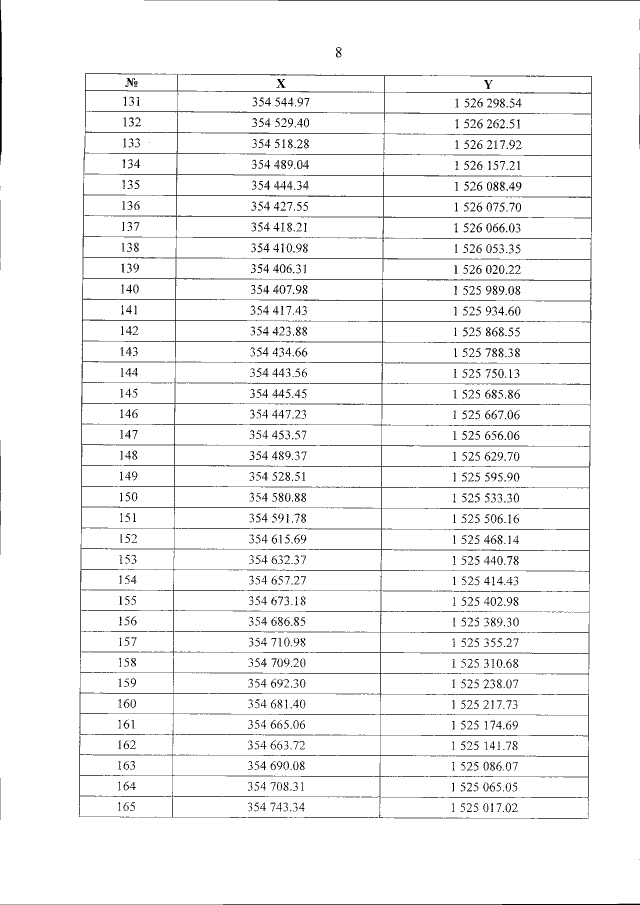 8

| № | X | Y |
|---|---|---|
| 131 | 354 544.97 | 1 526 298.54 |
| 132 | 354 529.40 | 1 526 262.51 |
| 133 | 354 518.28 | 1 526 217.92 |
| 134 | 354 489.04 | 1 526 157.21 |
| 135 | 354 444.34 | 1 526 088.49 |
| 136 | 354 427.55 | 1 526 075.70 |
| 137 | 354 418.21 | 1 526 066.03 |
| 138 | 354 410.98 | 1 526 053.35 |
| 139 | 354 406.31 | 1 526 020.22 |
| 140 | 354 407.98 | 1 525 989.08 |
| 141 | 354 417.43 | 1 525 934.60 |
| 142 | 354 423.88 | 1 525 868.55 |
| 143 | 354 434.66 | 1 525 788.38 |
| 144 | 354 443.56 | 1 525 750.13 |
| 145 | 354 445.45 | 1 525 685.86 |
| 146 | 354 447.23 | 1 525 667.06 |
| 147 | 354 453.57 | 1 525 656.06 |
| 148 | 354 489.37 | 1 525 629.70 |
| 149 | 354 528.51 | 1 525 595.90 |
| 150 | 354 580.88 | 1 525 533.30 |
| 151 | 354 591.78 | 1 525 506.16 |
| 152 | 354 615.69 | 1 525 468.14 |
| 153 | 354 632.37 | 1 525 440.78 |
| 154 | 354 657.27 | 1 525 414.43 |
| 155 | 354 673.18 | 1 525 402.98 |
| 156 | 354 686.85 | 1 525 389.30 |
| 157 | 354 710.98 | 1 525 355.27 |
| 158 | 354 709.20 | 1 525 310.68 |
| 159 | 354 692.30 | 1 525 238.07 |
| 160 | 354 681.40 | 1 525 217.73 |
| 161 | 354 665.06 | 1 525 174.69 |
| 162 | 354 663.72 | 1 525 141.78 |
| 163 | 354 690.08 | 1 525 086.07 |
| 164 | 354 708.31 | 1 525 065.05 |
| 165 | 354 743.34 | 1 525 017.02 |